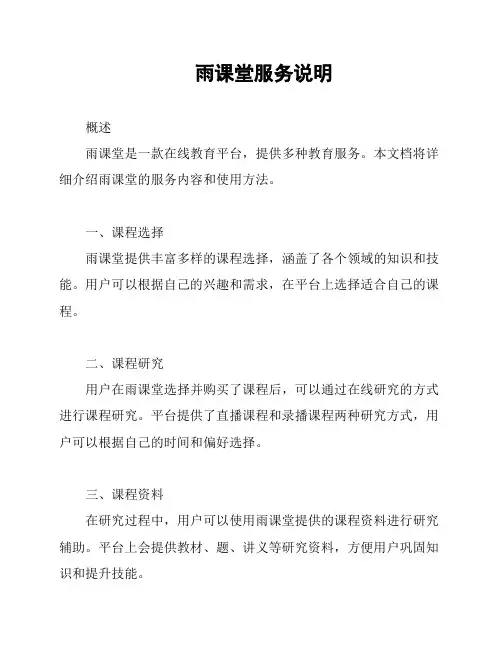 雨课堂服务说明

概述

雨课堂是一款在线教育平台，提供多种教育服务。本文档将详细介绍雨课堂的服务内容和使用方法。

一、课程选择

雨课堂提供丰富多样的课程选择，涵盖了各个领域的知识和技能。用户可以根据自己的兴趣和需求，在平台上选择适合自己的课程。

二、课程研究

用户在雨课堂选择并购买了课程后，可以通过在线研究的方式进行课程研究。平台提供了直播课程和录播课程两种研究方式，用户可以根据自己的时间和偏好选择。

三、课程资料

在研究过程中，用户可以使用雨课堂提供的课程资料进行研究辅助。平台上会提供教材、题、讲义等研究资料，方便用户巩固知识和提升技能。